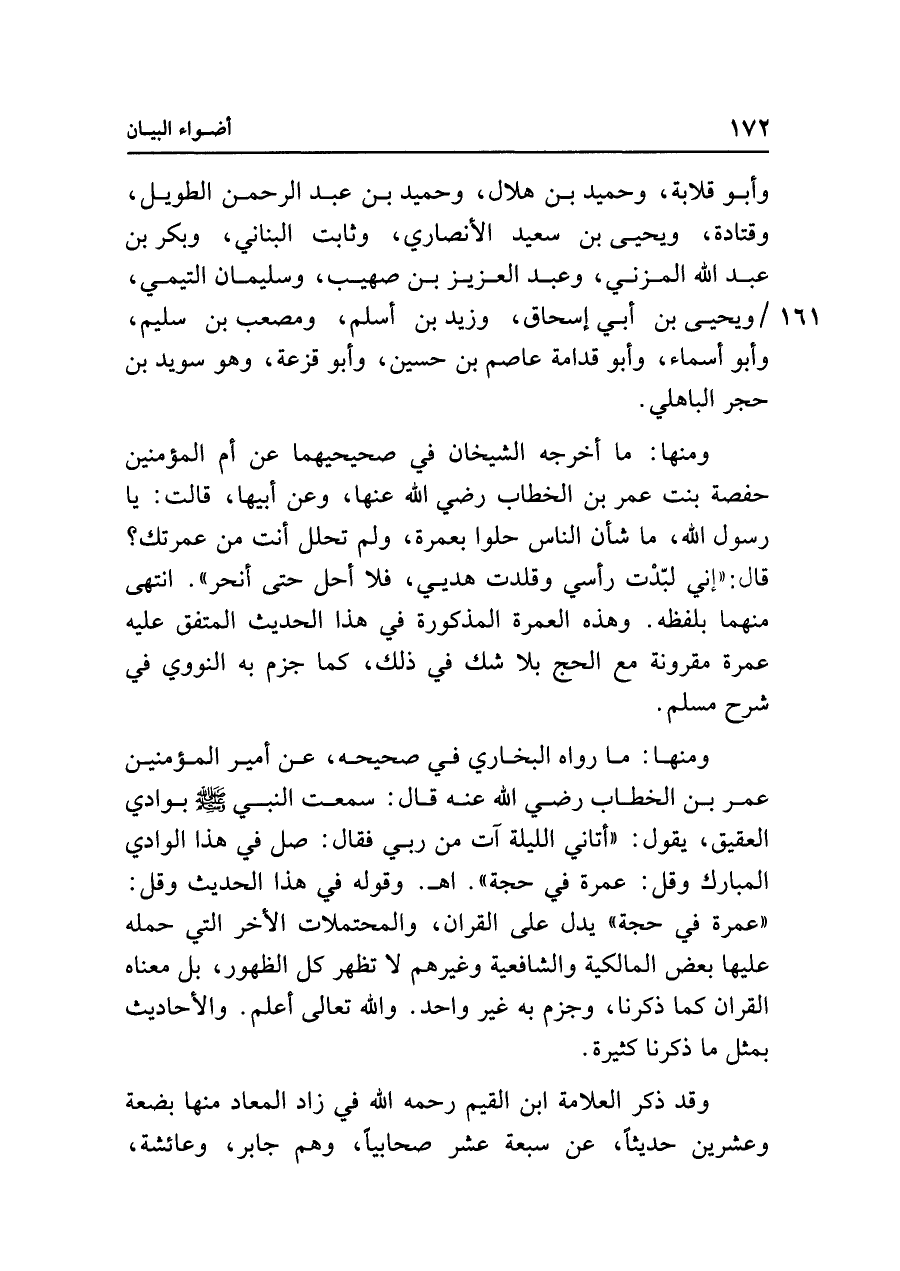 ١٧٢ أضواء البيان

وأبو قلابة، وحميد بن هلال، وحميد بن عبد الرحمن الطويل، وقتادة، ويحيى بن سعيد الأنصاري، وثابت البناني، وبكر بن عبد الله المزني، وعبد العزيز بن صهيب، وسليمان التيمي، ١٦١ / ويحيى بن أبي إسحاق، وزيد بن أسلم، ومصعب بن سليم، وأبو أسماء، وأبو قدامة عاصم بن حسين، وأبو قزعة، وهو سويد بن حجر الباهلي.

ومنها: ما أخرجه الشيخان في صحيحيهما عن أم المؤمنين حفصة بنت عمر بن الخطاب رضي الله عنها، وعن أبيها، قالت: يا رسول الله، ما شأن الناس حلوا بعمرة، ولم تحلل أنت من عمرتك؟ قال: «إني لبّدْت رأسي وقلدت هديي، فلا أحل حتى أنحر». انتهى منهما بلفظه. وهذه العمرة المذكورة في هذا الحديث المتفق عليه عمرة مقرونة مع الحج بلا شك في ذلك، كما جزم به النووي في شرح مسلم.

ومنها: ما رواه البخاري في صحيحه، عن أمير المؤمنين عمر بن الخطاب رضي الله عنه قال: سمعت النبي ﷺ بوادي العقيق، يقول: «أتاني الليلة آت من ربي فقال: صل في هذا الوادي المبارك وقل: عمرة في حجة». اهـ. وقوله في هذا الحديث وقل: «عمرة في حجة» يدل على القران، والمحتملات الأخر التي حمله عليها بعض المالكية والشافعية وغيرهم لا تظهر كل الظهور، بل معناه القران كما ذكرنا، وجزم به غير واحد. والله تعالى أعلم. والأحاديث بمثل ما ذكرنا كثيرة.

وقد ذكر العلامة ابن القيم رحمه الله في زاد المعاد منها بضعة وعشرين حديثاً، عن سبعة عشر صحابياً، وهم جابر، وعائشة،